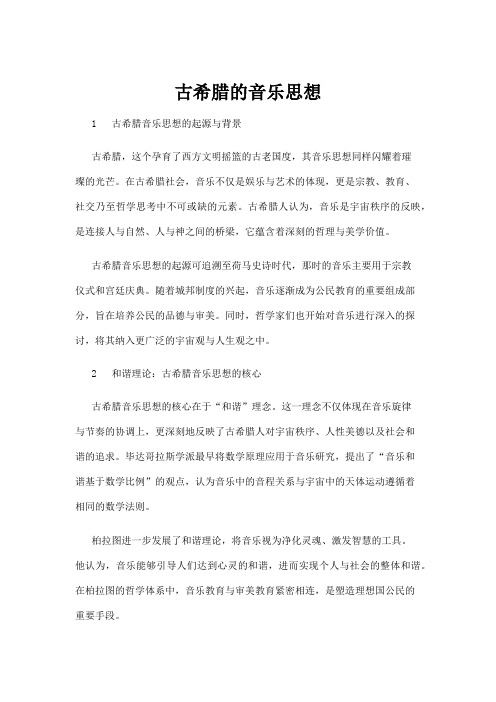 古希腊的音乐思想

1　古希腊音乐思想的起源与背景

古希腊，这个孕育了西方文明摇篮的古老国度，其音乐思想同样闪耀着璀璨的光芒。在古希腊社会，音乐不仅是娱乐与艺术的体现，更是宗教、教育、社交乃至哲学思考中不可或缺的元素。古希腊人认为，音乐是宇宙秩序的反映，是连接人与自然、人与神之间的桥梁，它蕴含着深刻的哲理与美学价值。

古希腊音乐思想的起源可追溯至荷马史诗时代，那时的音乐主要用于宗教仪式和宫廷庆典。随着城邦制度的兴起，音乐逐渐成为公民教育的重要组成部分，旨在培养公民的品德与审美。同时，哲学家们也开始对音乐进行深入的探讨，将其纳入更广泛的宇宙观与人生观之中。

2　和谐理论：古希腊音乐思想的核心

古希腊音乐思想的核心在于“和谐”理念。这一理念不仅体现在音乐旋律与节奏的协调上，更深刻地反映了古希腊人对宇宙秩序、人性美德以及社会和谐的追求。毕达哥拉斯学派最早将数学原理应用于音乐研究，提出了“音乐和谐基于数学比例”的观点，认为音乐中的音程关系与宇宙中的天体运动遵循着相同的数学法则。

柏拉图进一步发展了和谐理论，将音乐视为净化灵魂、激发智慧的工具。他认为，音乐能够引导人们达到心灵的和谐，进而实现个人与社会的整体和谐。在柏拉图的哲学体系中，音乐教育与审美教育紧密相连，是塑造理想国公民的重要手段。